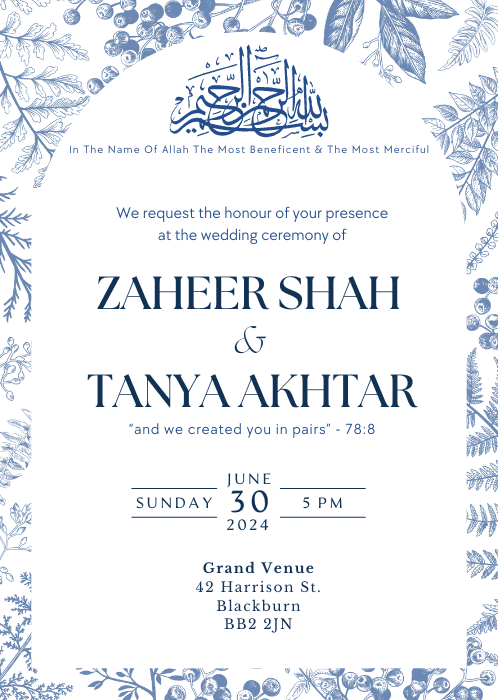 بسم الله الرحمن الرحيم

In The Name Of Allah The Most Beneficent & The Most Merciful

We request the honour of your presence at the wedding ceremony of

ZAHEER SHAH
&
TANYA AKHTAR

"and we created you in pairs" - 78:8

SUNDAY
JUNE
30
2024
5 PM

Grand Venue
42 Harrison St.
Blackburn
BB2 2JN